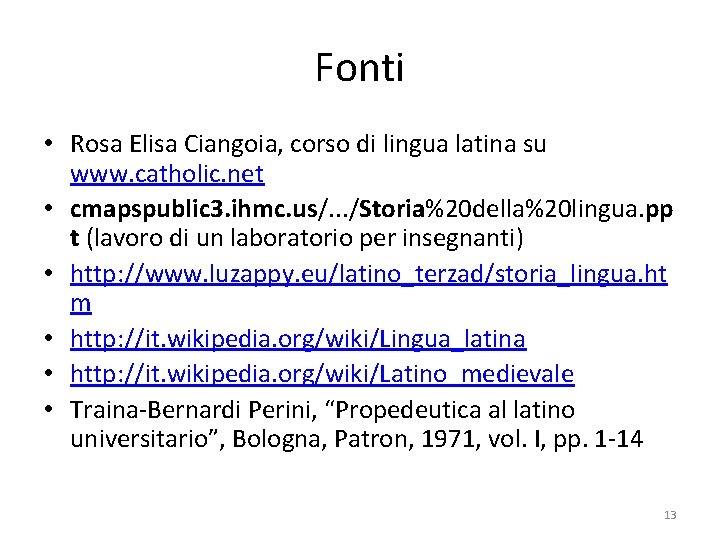 Fonti

• Rosa Elisa Ciangoia, corso di lingua latina su www.catholic.net
• cmapspublic3.ihmc.us/.../Storia%20della%20lingua.ppt (lavoro di un laboratorio per insegnanti)
• http://www.luzappy.eu/latino_terzad/storia_lingua.htm
• http://it.wikipedia.org/wiki/Lingua_latina
• http://it.wikipedia.org/wiki/Latino_medievale
• Traina-Bernardi Perini, "Propedeutica al latino universitario", Bologna, Patron, 1971, vol. I, pp. 1-14

13